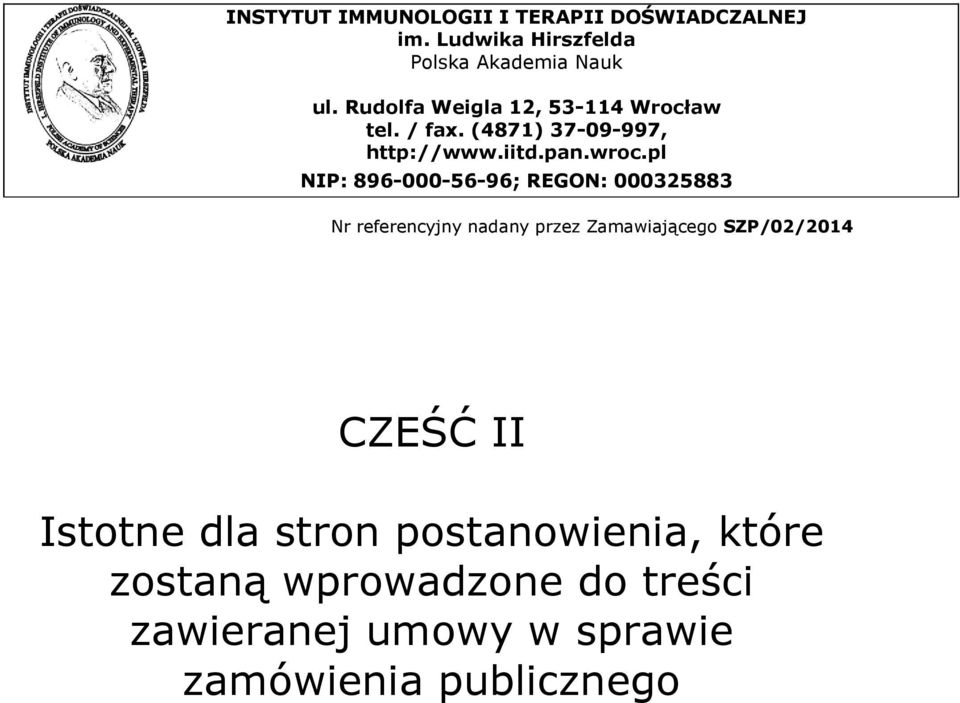 INSTYTUT IMMUNOLOGII I TERAPII DOŚWIADCZALNEJ
im. Ludwika Hirszfelda
Polska Akademia Nauk

ul. Rudolfa Weigla 12, 53-114 Wrocław
tel. / fax. (4871) 37-09-997,
http://www.iitd.pan.wroc.pl
NIP: 896-000-56-96; REGON: 000325883

Nr referencyjny nadany przez Zamawiającego SZP/02/2014

CZEŚĆ II

Istotne dla stron postanowienia, które zostaną wprowadzone do treści zawieranej umowy w sprawie zamówienia publicznego